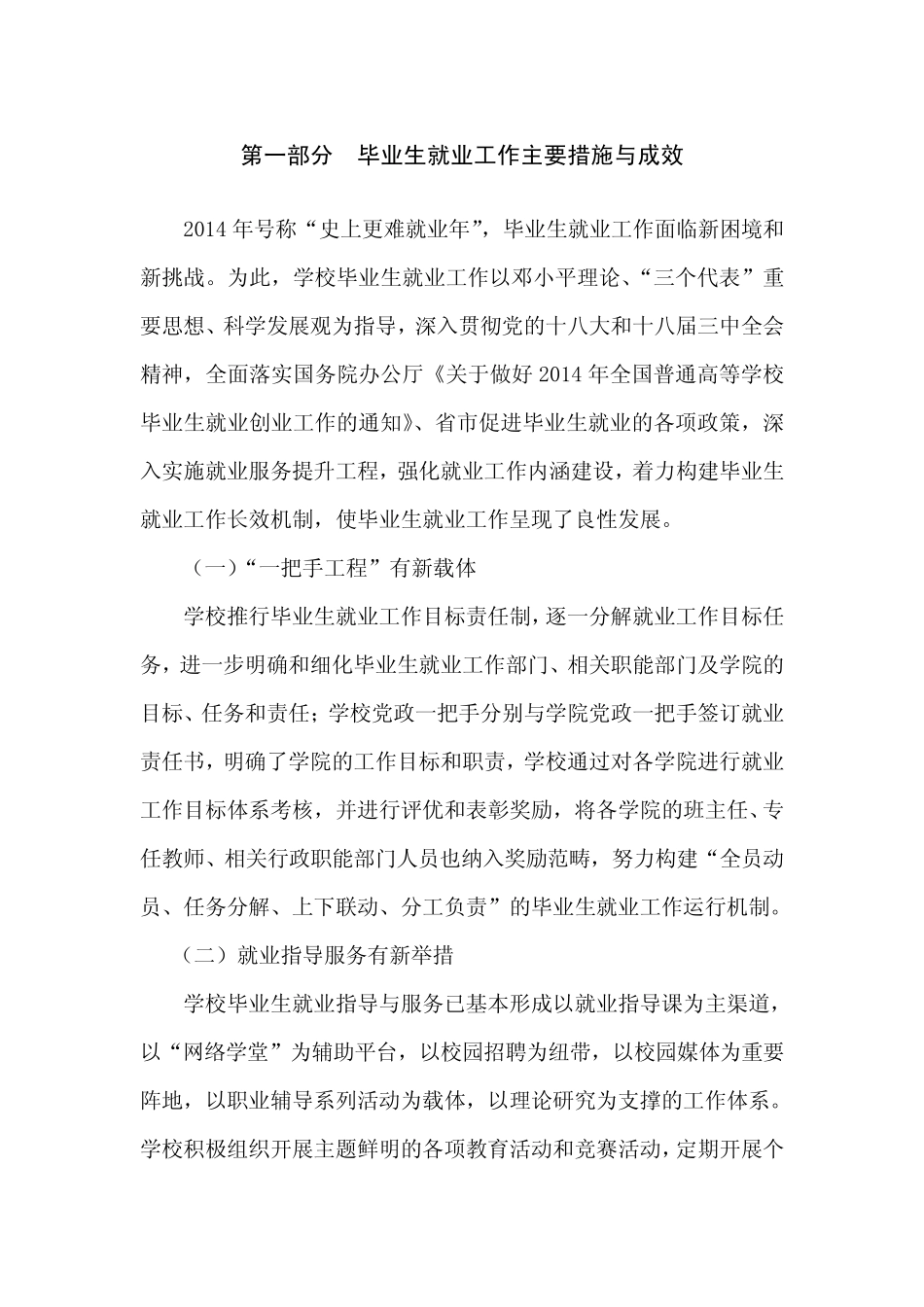 第一部分　毕业生就业工作主要措施与成效

2014 年号称“史上更难就业年”，毕业生就业工作面临新困境和新挑战。为此，学校毕业生就业工作以邓小平理论、“三个代表”重要思想、科学发展观为指导，深入贯彻党的十八大和十八届三中全会精神，全面落实国务院办公厅《关于做好 2014 年全国普通高等学校毕业生就业创业工作的通知》、省市促进毕业生就业的各项政策，深入实施就业服务提升工程，强化就业工作内涵建设，着力构建毕业生就业工作长效机制，使毕业生就业工作呈现了良性发展。

（一）“一把手工程”有新载体

学校推行毕业生就业工作目标责任制，逐一分解就业工作目标任务，进一步明确和细化毕业生就业工作部门、相关职能部门及学院的目标、任务和责任；学校党政一把手分别与学院党政一把手签订就业责任书，明确了学院的工作目标和职责，学校通过对各学院进行就业工作目标体系考核，并进行评优和表彰奖励，将各学院的班主任、专任教师、相关行政职能部门人员也纳入奖励范畴，努力构建“全员动员、任务分解、上下联动、分工负责”的毕业生就业工作运行机制。

（二）就业指导服务有新举措

学校毕业生就业指导与服务已基本形成以就业指导课为主渠道，以“网络学堂”为辅助平台，以校园招聘为纽带，以校园媒体为重要阵地，以职业辅导系列活动为载体，以理论研究为支撑的工作体系。学校积极组织开展主题鲜明的各项教育活动和竞赛活动，定期开展个